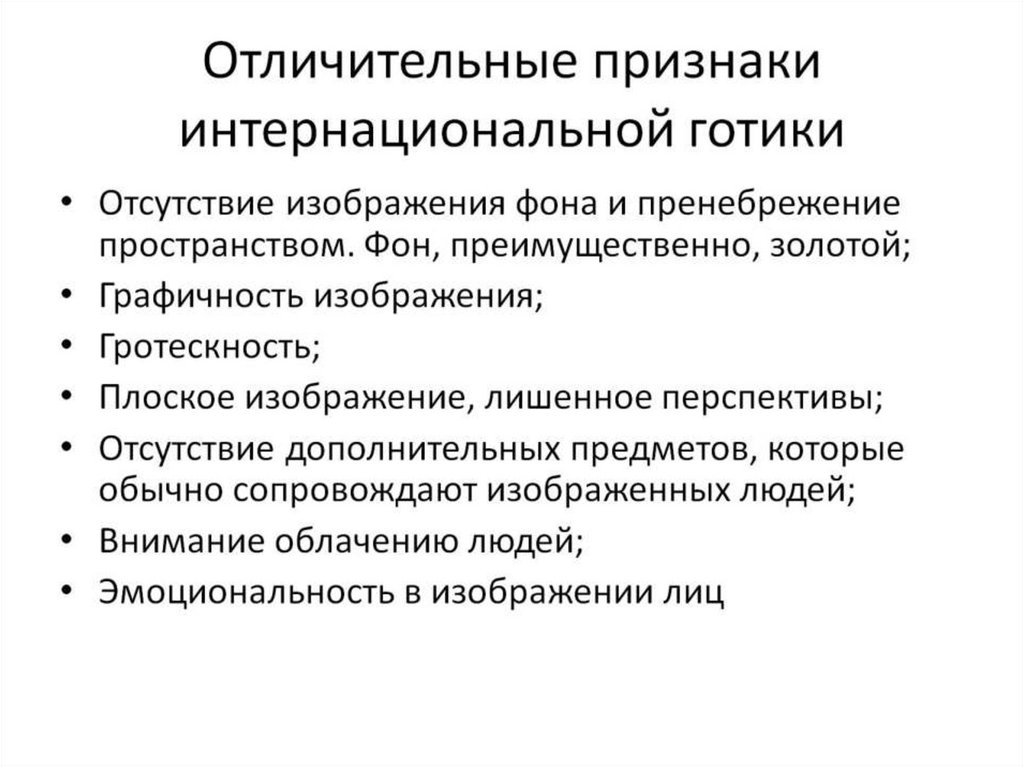 Отличительные признаки интернациональной готики

• Отсутствие изображения фона и пренебрежение пространством. Фон, преимущественно, золотой;
• Графичность изображения;
• Гротескность;
• Плоское изображение, лишенное перспективы;
• Отсутствие дополнительных предметов, которые обычно сопровождают изображенных людей;
• Внимание облачению людей;
• Эмоциональность в изображении лиц